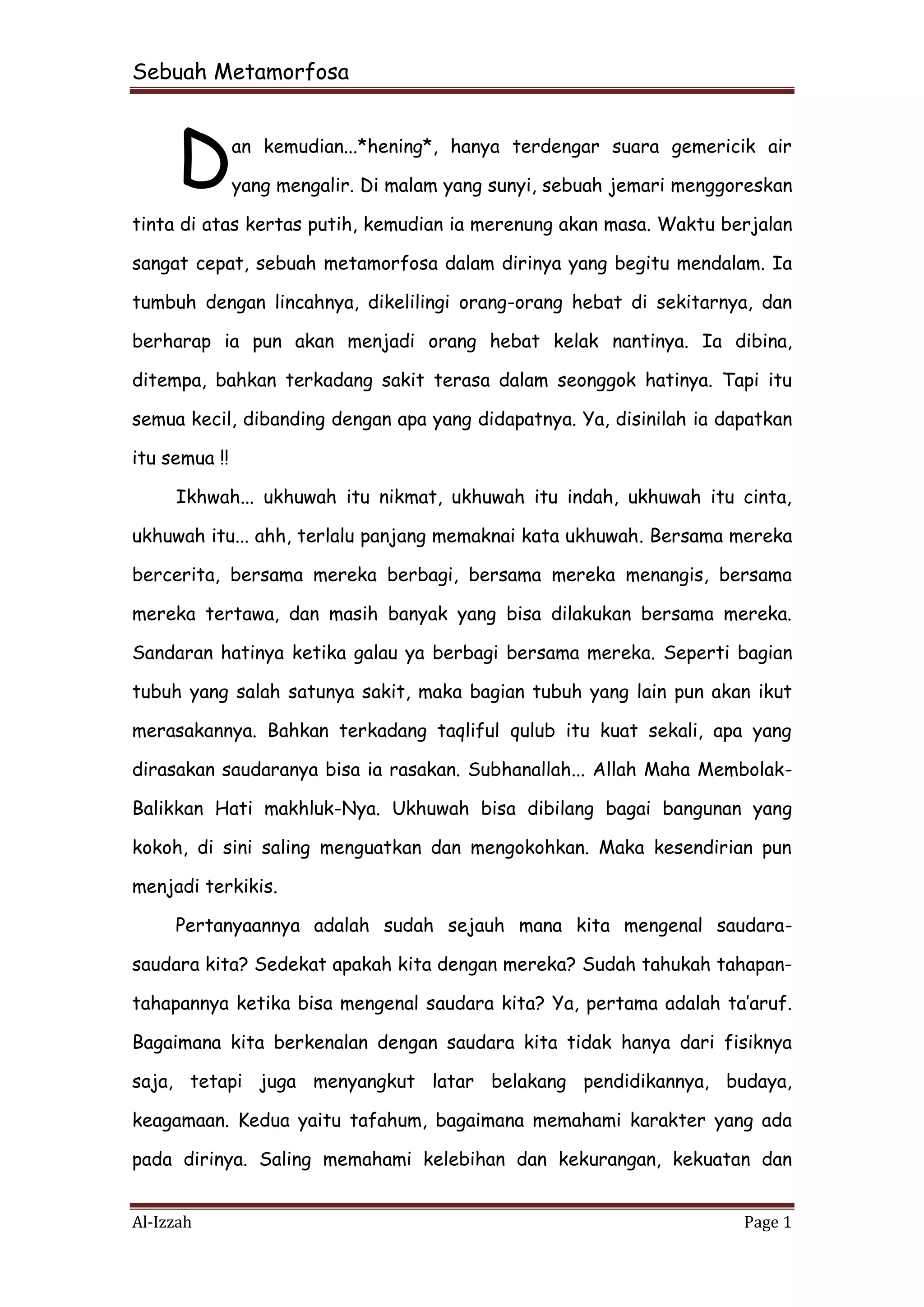 Sebuah Metamorfosa

Dan kemudian...*hening*, hanya terdengar suara gemericik air yang mengalir. Di malam yang sunyi, sebuah jemari menggoreskan tinta di atas kertas putih, kemudian ia merenung akan masa. Waktu berjalan sangat cepat, sebuah metamorfosa dalam dirinya yang begitu mendalam. Ia tumbuh dengan lincahnya, dikelilingi orang-orang hebat di sekitarnya, dan berharap ia pun akan menjadi orang hebat kelak nantinya. Ia dibina, ditempa, bahkan terkadang sakit terasa dalam seonggok hatinya. Tapi itu semua kecil, dibanding dengan apa yang didapatnya. Ya, disinilah ia dapatkan itu semua !!

Ikhwah... ukhuwah itu nikmat, ukhuwah itu indah, ukhuwah itu cinta, ukhuwah itu... ahh, terlalu panjang memaknai kata ukhuwah. Bersama mereka bercerita, bersama mereka berbagi, bersama mereka menangis, bersama mereka tertawa, dan masih banyak yang bisa dilakukan bersama mereka. Sandaran hatinya ketika galau ya berbagi bersama mereka. Seperti bagian tubuh yang salah satunya sakit, maka bagian tubuh yang lain pun akan ikut merasakannya. Bahkan terkadang taqliful qulub itu kuat sekali, apa yang dirasakan saudaranya bisa ia rasakan. Subhanallah... Allah Maha Membolak-Balikkan Hati makhluk-Nya. Ukhuwah bisa dibilang bagai bangunan yang kokoh, di sini saling menguatkan dan mengokohkan. Maka kesendirian pun menjadi terkikis.

Pertanyaannya adalah sudah sejauh mana kita mengenal saudara-saudara kita? Sedekat apakah kita dengan mereka? Sudah tahukah tahapan-tahapannya ketika bisa mengenal saudara kita? Ya, pertama adalah ta'aruf. Bagaimana kita berkenalan dengan saudara kita tidak hanya dari fisiknya saja, tetapi juga menyangkut latar belakang pendidikannya, budaya, keagamaan. Kedua yaitu tafahum, bagaimana memahami karakter yang ada pada dirinya. Saling memahami kelebihan dan kekurangan, kekuatan dan

Al-Izzah Page 1